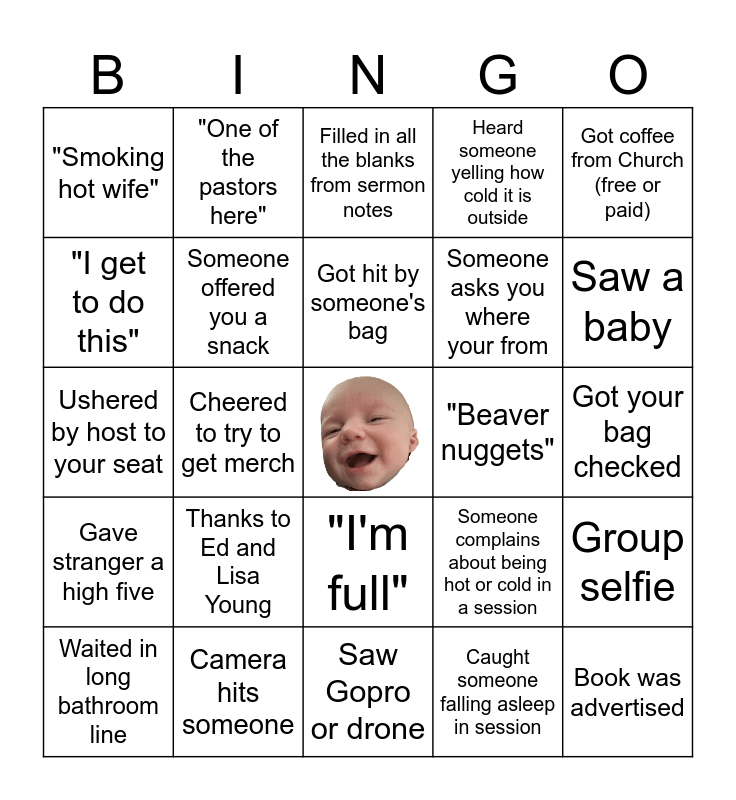 | B | I | N | G | O |
|---|---|---|---|---|
| "Smoking hot wife" | "One of the pastors here" | Filled in all the blanks from sermon notes | Heard someone yelling how cold it is outside | Got coffee from Church (free or paid) |
| "I get to do this" | Someone offered you a snack | Got hit by someone's bag | Someone asks you where your from | Saw a baby |
| Ushered by host to your seat | Cheered to try to get merch | | "Beaver nuggets" | Got your bag checked |
| Gave stranger a high five | Thanks to Ed and Lisa Young | "I'm full" | Someone complains about being hot or cold in a session | Group selfie |
| Waited in long bathroom line | Camera hits someone | Saw Gopro or drone | Caught someone falling asleep in session | Book was advertised |